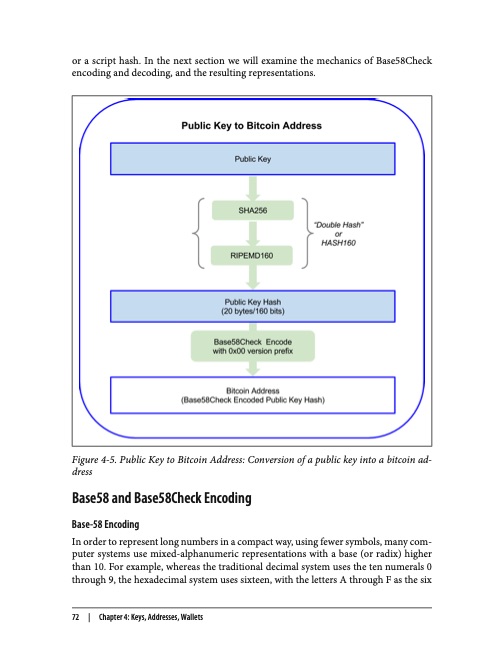 or a script hash. In the next section we will examine the mechanics of Base58Check encoding and decoding, and the resulting representations.

Public Key to Bitcoin Address

Public Key

SHA256

RIPEMD160

"Double Hash" or HASH160

Public Key Hash (20 bytes/160 bits)

Base58Check Encode with 0x00 version prefix

Bitcoin Address (Base58Check Encoded Public Key Hash)

Figure 4-5. Public Key to Bitcoin Address: Conversion of a public key into a bitcoin address

Base58 and Base58Check Encoding

Base-58 Encoding

In order to represent long numbers in a compact way, using fewer symbols, many computer systems use mixed-alphanumeric representations with a base (or radix) higher than 10. For example, whereas the traditional decimal system uses the ten numerals 0 through 9, the hexadecimal system uses sixteen, with the letters A through F as the six

72 | Chapter 4: Keys, Addresses, Wallets